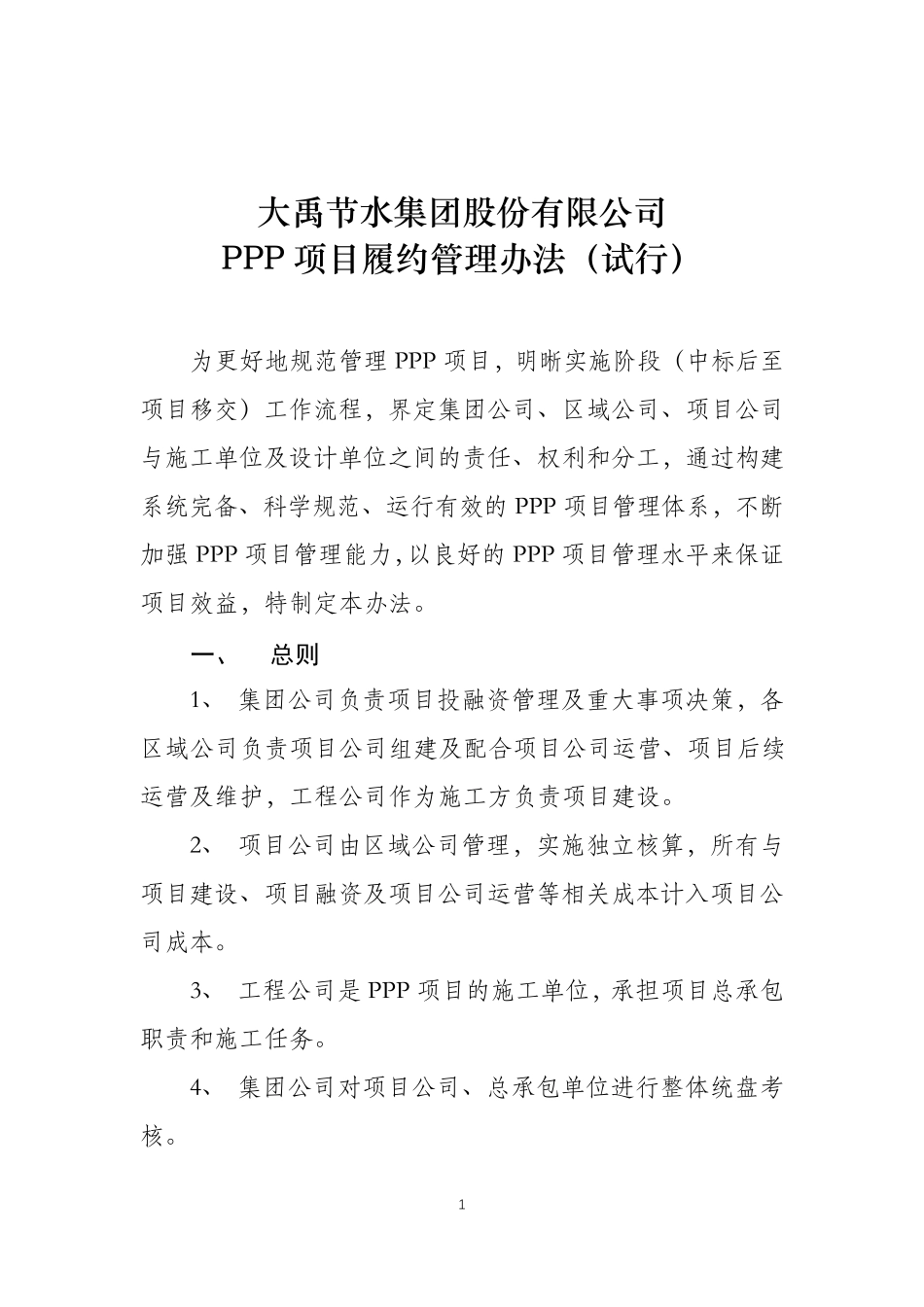 大禹节水集团股份有限公司
PPP 项目履约管理办法（试行）

为更好地规范管理 PPP 项目，明晰实施阶段（中标后至项目移交）工作流程，界定集团公司、区域公司、项目公司与施工单位及设计单位之间的责任、权利和分工，通过构建系统完备、科学规范、运行有效的 PPP 项目管理体系，不断加强 PPP 项目管理能力，以良好的 PPP 项目管理水平来保证项目效益，特制定本办法。

一、 总则

1、 集团公司负责项目投融资管理及重大事项决策，各区域公司负责项目公司组建及配合项目公司运营、项目后续运营及维护，工程公司作为施工方负责项目建设。

2、 项目公司由区域公司管理，实施独立核算，所有与项目建设、项目融资及项目公司运营等相关成本计入项目公司成本。

3、 工程公司是 PPP 项目的施工单位，承担项目总承包职责和施工任务。

4、 集团公司对项目公司、总承包单位进行整体统盘考核。

1